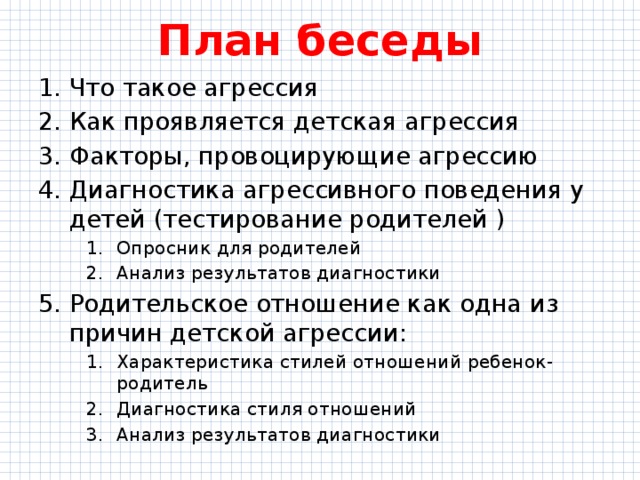 План беседы

1. Что такое агрессия
2. Как проявляется детская агрессия
3. Факторы, провоцирующие агрессию
4. Диагностика агрессивного поведения у детей (тестирование родителей )
   1. Опросник для родителей
   2. Анализ результатов диагностики
5. Родительское отношение как одна из причин детской агрессии:
   1. Характеристика стилей отношений ребенок-родитель
   2. Диагностика стиля отношений
   3. Анализ результатов диагностики